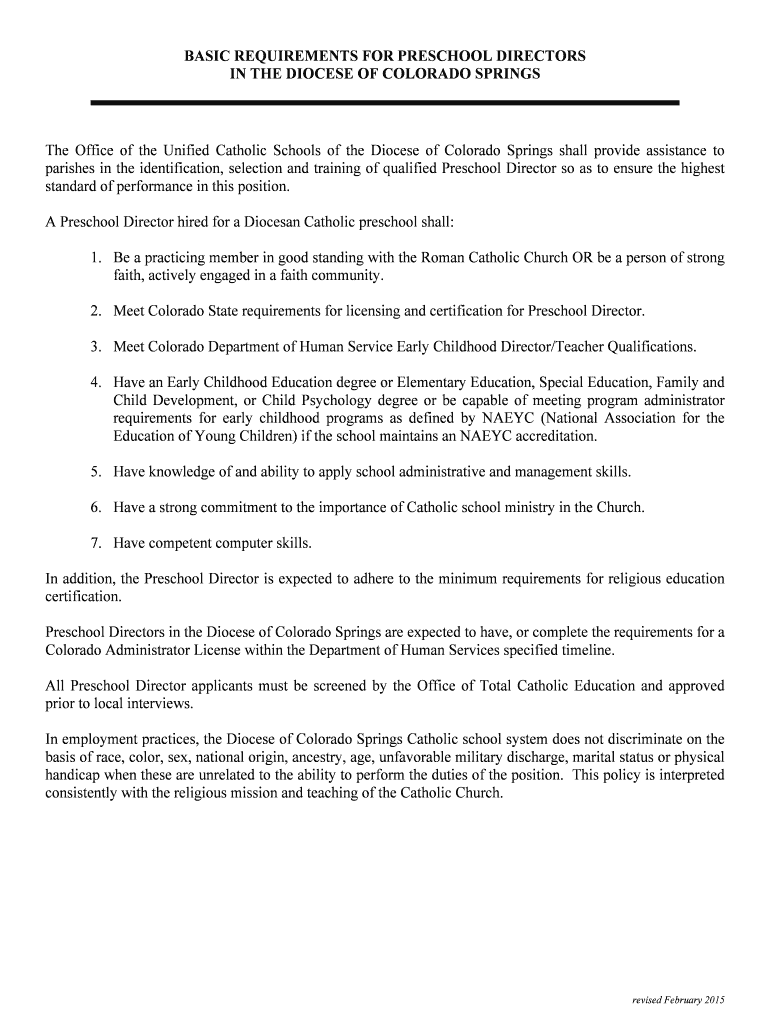 BASIC REQUIREMENTS FOR PRESCHOOL DIRECTORS
IN THE DIOCESE OF COLORADO SPRINGS

The Office of the Unified Catholic Schools of the Diocese of Colorado Springs shall provide assistance to parishes in the identification, selection and training of qualified Preschool Director so as to ensure the highest standard of performance in this position.

A Preschool Director hired for a Diocesan Catholic preschool shall:

1. Be a practicing member in good standing with the Roman Catholic Church OR be a person of strong faith, actively engaged in a faith community.

2. Meet Colorado State requirements for licensing and certification for Preschool Director.

3. Meet Colorado Department of Human Service Early Childhood Director/Teacher Qualifications.

4. Have an Early Childhood Education degree or Elementary Education, Special Education, Family and Child Development, or Child Psychology degree or be capable of meeting program administrator requirements for early childhood programs as defined by NAEYC (National Association for the Education of Young Children) if the school maintains an NAEYC accreditation.

5. Have knowledge of and ability to apply school administrative and management skills.

6. Have a strong commitment to the importance of Catholic school ministry in the Church.

7. Have competent computer skills.

In addition, the Preschool Director is expected to adhere to the minimum requirements for religious education certification.

Preschool Directors in the Diocese of Colorado Springs are expected to have, or complete the requirements for a Colorado Administrator License within the Department of Human Services specified timeline.

All Preschool Director applicants must be screened by the Office of Total Catholic Education and approved prior to local interviews.

In employment practices, the Diocese of Colorado Springs Catholic school system does not discriminate on the basis of race, color, sex, national origin, ancestry, age, unfavorable military discharge, marital status or physical handicap when these are unrelated to the ability to perform the duties of the position. This policy is interpreted consistently with the religious mission and teaching of the Catholic Church.

revised February 2015